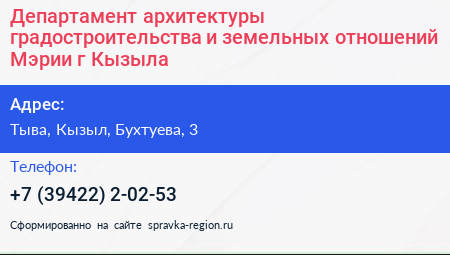 Департамент архитектуры градостроительства и земельных отношений Мэрии г Кызыла

Адрес:

Тыва, Кызыл, Бухтуева, 3

Телефон:

+7 (39422) 2-02-53

Сформированно на сайте spravka-region.ru